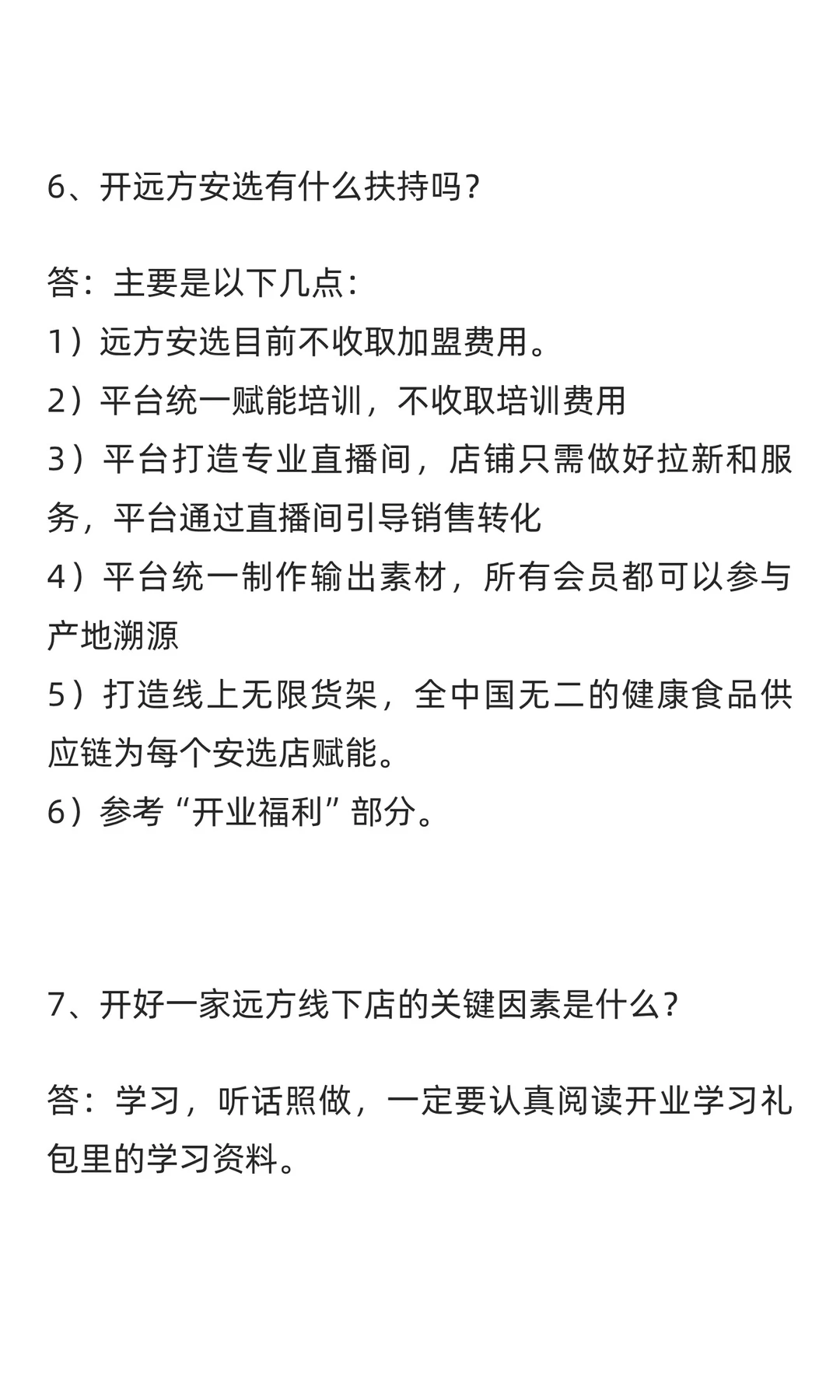 6、开远方安选有什么扶持吗？

答：主要是以下几点：
1）远方安选目前不收取加盟费用。
2）平台统一赋能培训，不收取培训费用
3）平台打造专业直播间，店铺只需做好拉新和服务，平台通过直播间引导销售转化
4）平台统一制作输出素材，所有会员都可以参与产地溯源
5）打造线上无限货架，全中国无二的健康食品供应链为每个安选店赋能。
6）参考“开业福利”部分。

7、开好一家远方线下店的关键因素是什么？

答：学习，听话照做，一定要认真阅读开业学习礼包里的学习资料。